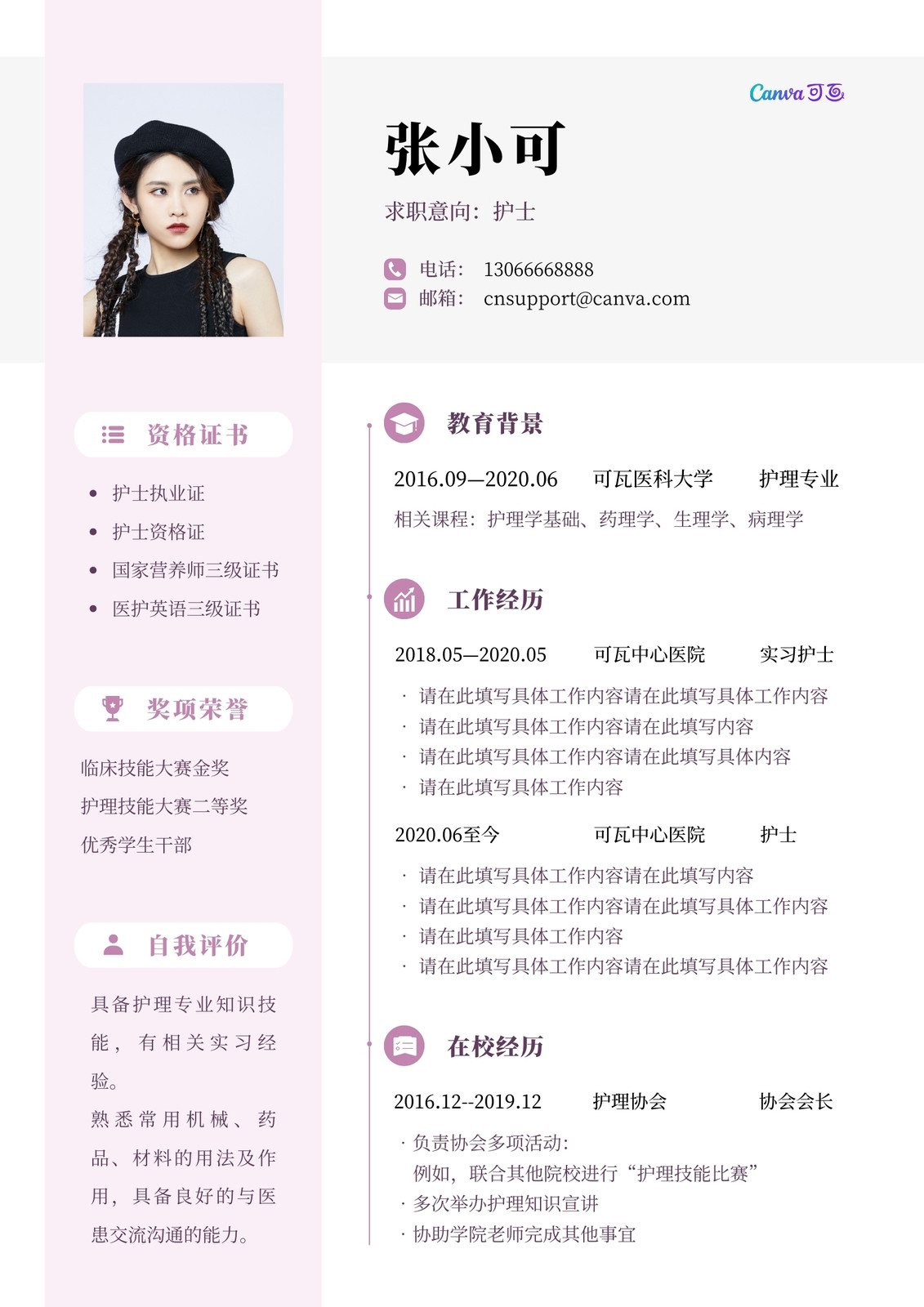 Canva可画

张小可

求职意向：护士

电话： 13066668888
邮箱： cnsupport@canva.com

资格证书

• 护士执业证
• 护士资格证
• 国家营养师三级证书
• 医护英语三级证书

奖项荣誉

临床技能大赛金奖
护理技能大赛二等奖
优秀学生干部

自我评价

具备护理专业知识技能，有相关实习经验。
熟悉常用机械、药品、材料的用法及作用，具备良好的与医患交流沟通的能力。

教育背景

2016.09—2020.06 可瓦医科大学 护理专业
相关课程：护理学基础、药理学、生理学、病理学

工作经历

2018.05—2020.05 可瓦中心医院 实习护士
· 请在此填写具体工作内容请在此填写具体工作内容
· 请在此填写具体工作内容请在此填写内容
· 请在此填写具体工作内容请在此填写具体内容
· 请在此填写具体工作内容

2020.06至今 可瓦中心医院 护士
· 请在此填写具体工作内容请在此填写内容
· 请在此填写具体工作内容请在此填写具体工作内容
· 请在此填写具体工作内容
· 请在此填写具体工作内容请在此填写具体工作内容

在校经历

2016.12--2019.12 护理协会 协会会长
· 负责协会多项活动：
例如，联合其他院校进行“护理技能比赛”
· 多次举办护理知识宣讲
· 协助学院老师完成其他事宜